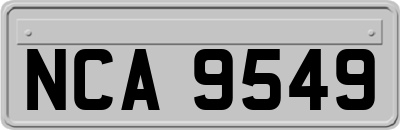 NCA 9549